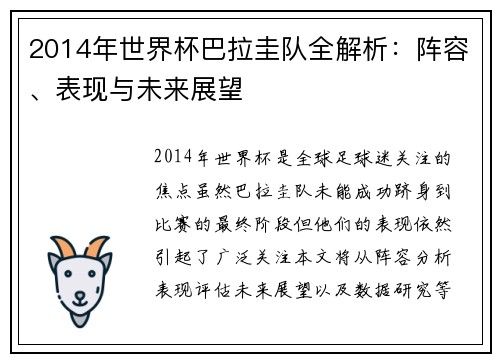 2014年世界杯巴拉圭队全解析：阵容、表现与未来展望

2014年世界杯是全球足球迷关注的焦点虽然巴拉圭队未能成功跻身到比赛的最终阶段但他们的表现依然引起了广泛关注本文将从阵容分析表现评估未来展望以及数据研究等